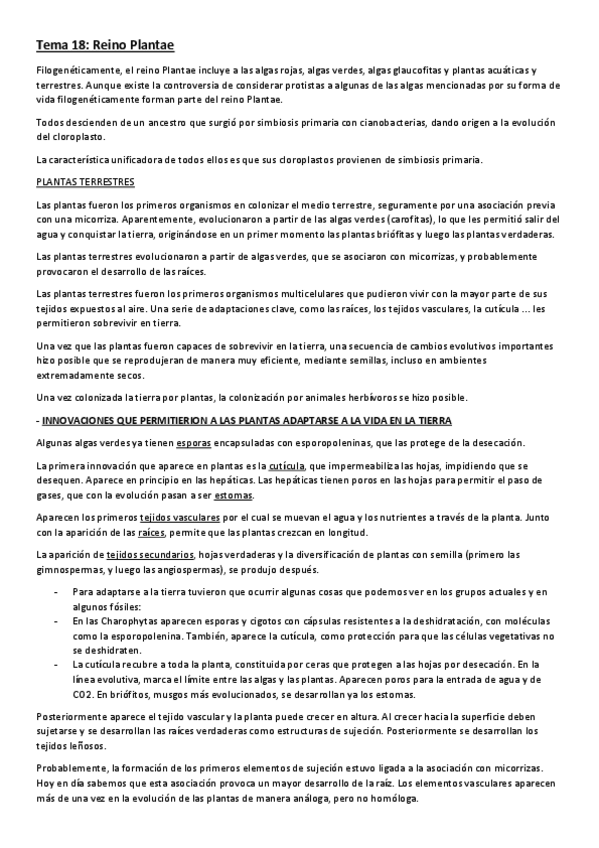 Tema 18: Reino Plantae

Filogenéticamente, el reino Plantae incluye a las algas rojas, algas verdes, algas glaucofitas y plantas acuáticas y terrestres. Aunque existe la controversia de considerar protistas a algunas de las algas mencionadas por su forma de vida filogenéticamente forman parte del reino Plantae.

Todos descienden de un ancestro que surgió por simbiosis primaria con cianobacterias, dando origen a la evolución del cloroplasto.

La característica unificadora de todos ellos es que sus cloroplastos provienen de simbiosis primaria.

PLANTAS TERRESTRES

Las plantas fueron los primeros organismos en colonizar el medio terrestre, seguramente por una asociación previa con una micorriza. Aparentemente, evolucionaron a partir de las algas verdes (carofitas), lo que les permitió salir del agua y conquistar la tierra, originándose en un primer momento las plantas briófitas y luego las plantas verdaderas.

Las plantas terrestres evolucionaron a partir de algas verdes, que se asociaron con micorrizas, y probablemente provocaron el desarrollo de las raíces.

Las plantas terrestres fueron los primeros organismos multicelulares que pudieron vivir con la mayor parte de sus tejidos expuestos al aire. Una serie de adaptaciones clave, como las raíces, los tejidos vasculares, la cutícula ... les permitieron sobrevivir en tierra.

Una vez que las plantas fueron capaces de sobrevivir en la tierra, una secuencia de cambios evolutivos importantes hizo posible que se reprodujeran de manera muy eficiente, mediante semillas, incluso en ambientes extremadamente secos.

Una vez colonizada la tierra por plantas, la colonización por animales herbívoros se hizo posible.

- INNOVACIONES QUE PERMITIERION A LAS PLANTAS ADAPTARSE A LA VIDA EN LA TIERRA

Algunas algas verdes ya tienen esporas encapsuladas con esporopoleninas, que las protege de la desecación.

La primera innovación que aparece en plantas es la cutícula, que impermeabiliza las hojas, impidiendo que se desequen. Aparece en principio en las hepáticas. Las hepáticas tienen poros en las hojas para permitir el paso de gases, que con la evolución pasan a ser estomas.

Aparecen los primeros tejidos vasculares por el cual se muevan el agua y los nutrientes a través de la planta. Junto con la aparición de las raíces, permite que las plantas crezcan en longitud.

La aparición de tejidos secundarios, hojas verdaderas y la diversificación de plantas con semilla (primero las gimnospermas, y luego las angiospermas), se produjo después.

- Para adaptarse a la tierra tuvieron que ocurrir algunas cosas que podemos ver en los grupos actuales y en algunos fósiles:
- En las Charophytas aparecen esporas y cigotos con cápsulas resistentes a la deshidratación, con moléculas como la esporopolenina. También, aparece la cutícula, como protección para que las células vegetativas no se deshidraten.
- La cutícula recubre a toda la planta, constituida por ceras que protegen a las hojas por desecación. En la línea evolutiva, marca el límite entre las algas y las plantas. Aparecen poros para la entrada de agua y de CO2. En briófitos, musgos más evolucionados, se desarrollan ya los estomas.

Posteriormente aparece el tejido vascular y la planta puede crecer en altura. Al crecer hacia la superficie deben sujetarse y se desarrollan las raíces verdaderas como estructuras de sujeción. Posteriormente se desarrollan los tejidos leñosos.

Probablemente, la formación de los primeros elementos de sujeción estuvo ligada a la asociación con micorrizas. Hoy en día sabemos que esta asociación provoca un mayor desarrollo de la raíz. Los elementos vasculares aparecen más de una vez en la evolución de las plantas de manera análoga, pero no homóloga.